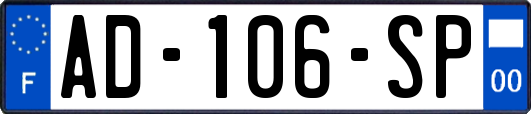 F
AD-106-SP
00